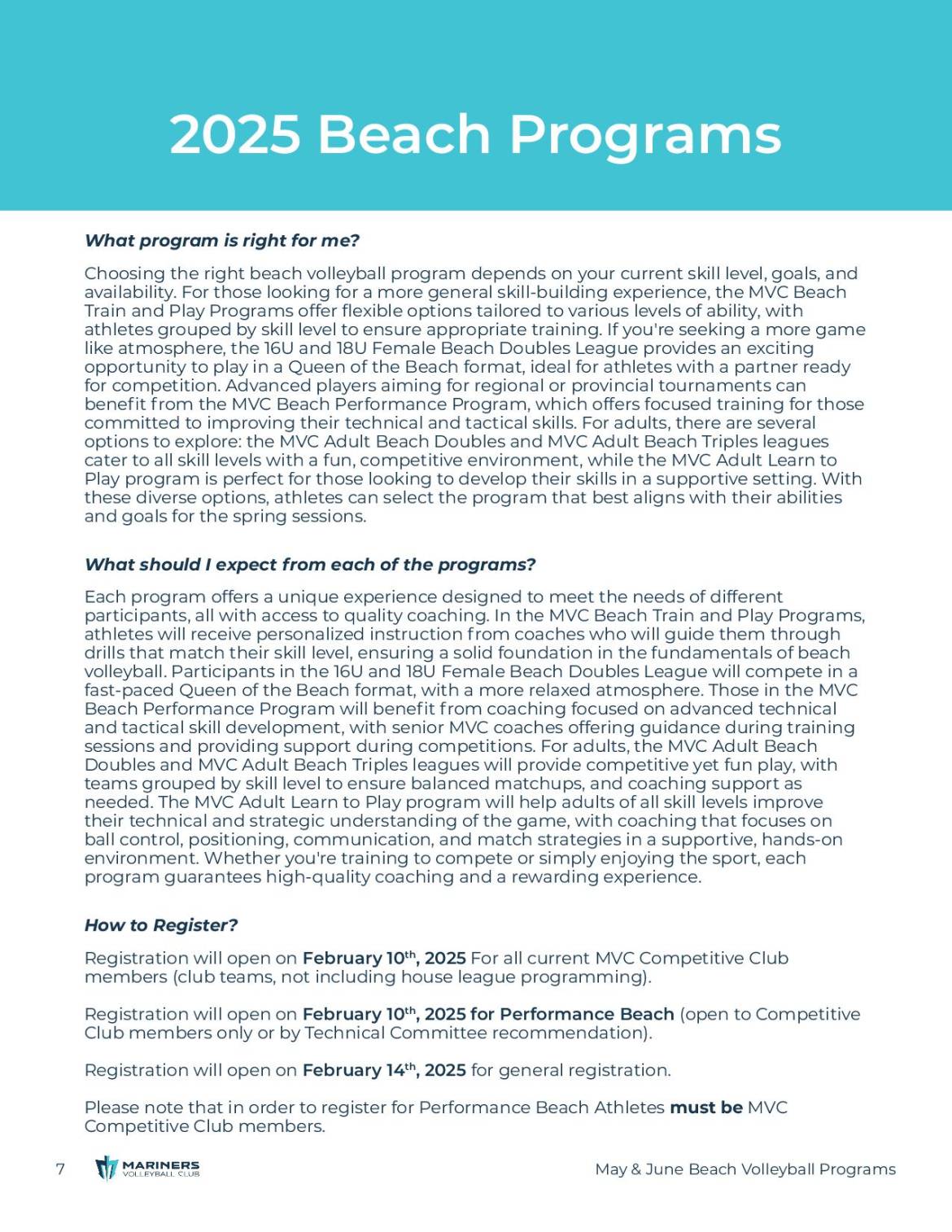 2025 Beach Programs

What program is right for me?

Choosing the right beach volleyball program depends on your current skill level, goals, and availability. For those looking for a more general skill-building experience, the MVC Beach Train and Play Programs offer flexible options tailored to various levels of ability, with athletes grouped by skill level to ensure appropriate training. If you're seeking a more game like atmosphere, the 16U and 18U Female Beach Doubles League provides an exciting opportunity to play in a Queen of the Beach format, ideal for athletes with a partner ready for competition. Advanced players aiming for regional or provincial tournaments can benefit from the MVC Beach Performance Program, which offers focused training for those committed to improving their technical and tactical skills. For adults, there are several options to explore: the MVC Adult Beach Doubles and MVC Adult Beach Triples leagues cater to all skill levels with a fun, competitive environment, while the MVC Adult Learn to Play program is perfect for those looking to develop their skills in a supportive setting. With these diverse options, athletes can select the program that best aligns with their abilities and goals for the spring sessions.

What should I expect from each of the programs?

Each program offers a unique experience designed to meet the needs of different participants, all with access to quality coaching. In the MVC Beach Train and Play Programs, athletes will receive personalized instruction from coaches who will guide them through drills that match their skill level, ensuring a solid foundation in the fundamentals of beach volleyball. Participants in the 16U and 18U Female Beach Doubles League will compete in a fast-paced Queen of the Beach format, with a more relaxed atmosphere. Those in the MVC Beach Performance Program will benefit from coaching focused on advanced technical and tactical skill development, with senior MVC coaches offering guidance during training sessions and providing support during competitions. For adults, the MVC Adult Beach Doubles and MVC Adult Beach Triples leagues will provide competitive yet fun play, with teams grouped by skill level to ensure balanced matchups, and coaching support as needed. The MVC Adult Learn to Play program will help adults of all skill levels improve their technical and strategic understanding of the game, with coaching that focuses on ball control, positioning, communication, and match strategies in a supportive, hands-on environment. Whether you're training to compete or simply enjoying the sport, each program guarantees high-quality coaching and a rewarding experience.

How to Register?

Registration will open on February 10$^{th}$, 2025 For all current MVC Competitive Club members (club teams, not including house league programming).

Registration will open on February 10$^{th}$, 2025 for Performance Beach (open to Competitive Club members only or by Technical Committee recommendation).

Registration will open on February 14$^{th}$, 2025 for general registration.

Please note that in order to register for Performance Beach Athletes must be MVC Competitive Club members.

7 MARINERS VOLLEYBALL CLUB May & June Beach Volleyball Programs